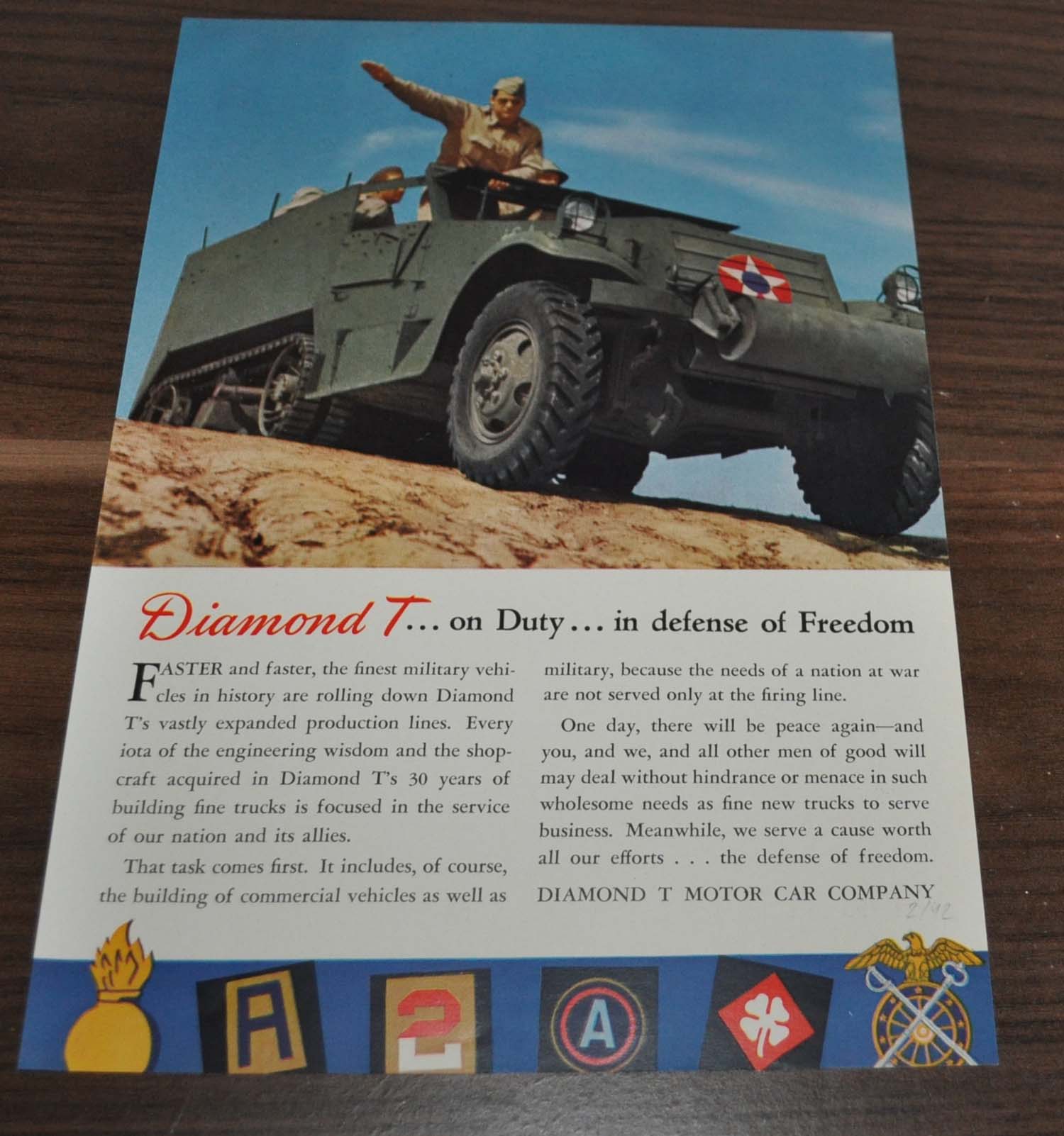 Diamond T... on Duty... in defense of Freedom

FASTER and faster, the finest military vehicles in history are rolling down Diamond T's vastly expanded production lines. Every iota of the engineering wisdom and the shopcraft acquired in Diamond T's 30 years of building fine trucks is focused in the service of our nation and its allies.

That task comes first. It includes, of course, the building of commercial vehicles as well as military, because the needs of a nation at war are not served only at the firing line.

One day, there will be peace again—and you, and we, and all other men of good will may deal without hindrance or menace in such wholesome needs as fine new trucks to serve business. Meanwhile, we serve a cause worth all our efforts . . . the defense of freedom.

DIAMOND T MOTOR CAR COMPANY

2/42

A

2

A